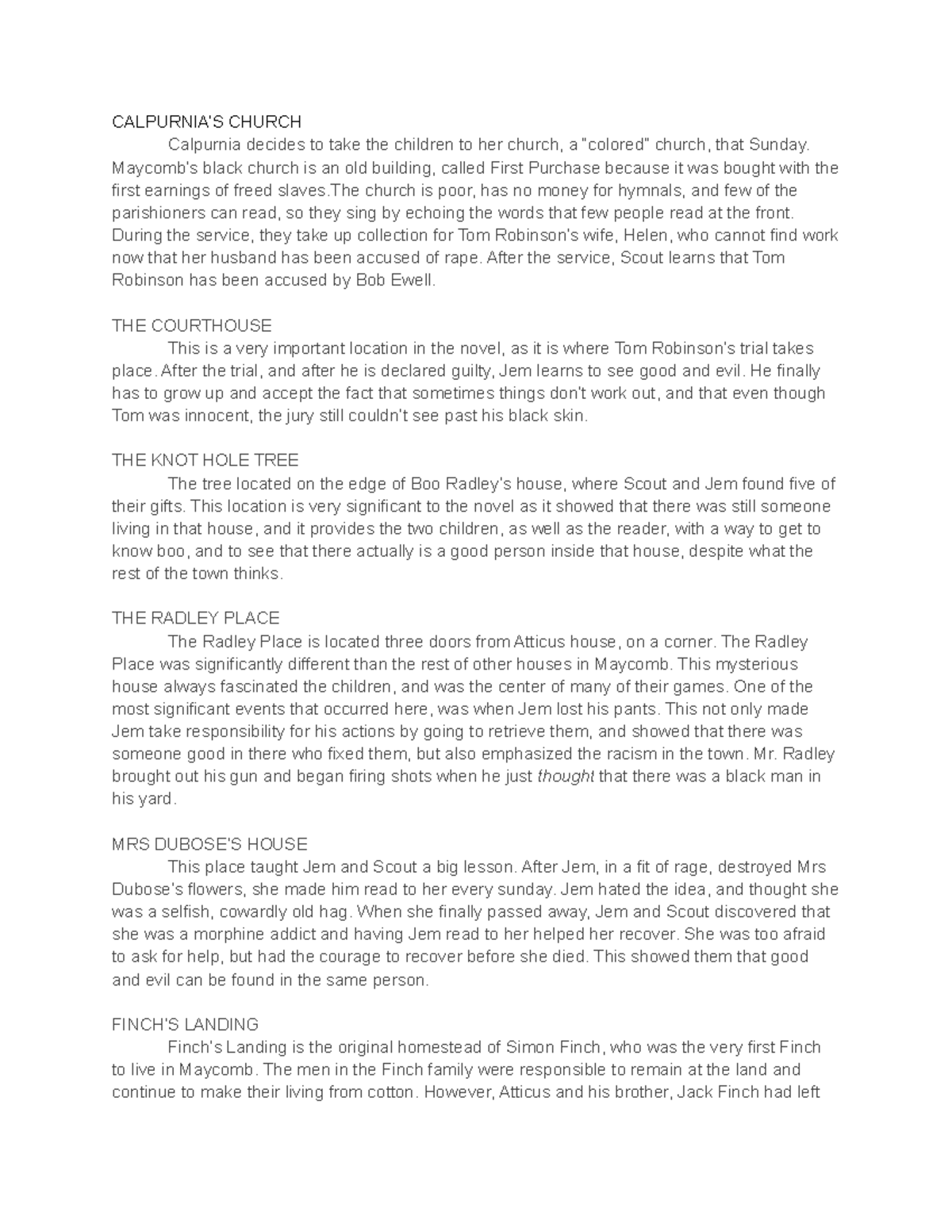 CALPURNIA'S CHURCH
Calpurnia decides to take the children to her church, a "colored" church, that Sunday. Maycomb's black church is an old building, called First Purchase because it was bought with the first earnings of freed slaves.The church is poor, has no money for hymnals, and few of the parishioners can read, so they sing by echoing the words that few people read at the front. During the service, they take up collection for Tom Robinson's wife, Helen, who cannot find work now that her husband has been accused of rape. After the service, Scout learns that Tom Robinson has been accused by Bob Ewell.

THE COURTHOUSE
This is a very important location in the novel, as it is where Tom Robinson's trial takes place. After the trial, and after he is declared guilty, Jem learns to see good and evil. He finally has to grow up and accept the fact that sometimes things don't work out, and that even though Tom was innocent, the jury still couldn't see past his black skin.

THE KNOT HOLE TREE
The tree located on the edge of Boo Radley's house, where Scout and Jem found five of their gifts. This location is very significant to the novel as it showed that there was still someone living in that house, and it provides the two children, as well as the reader, with a way to get to know boo, and to see that there actually is a good person inside that house, despite what the rest of the town thinks.

THE RADLEY PLACE
The Radley Place is located three doors from Atticus house, on a corner. The Radley Place was significantly different than the rest of other houses in Maycomb. This mysterious house always fascinated the children, and was the center of many of their games. One of the most significant events that occurred here, was when Jem lost his pants. This not only made Jem take responsibility for his actions by going to retrieve them, and showed that there was someone good in there who fixed them, but also emphasized the racism in the town. Mr. Radley brought out his gun and began firing shots when he just thought that there was a black man in his yard.

MRS DUBOSE'S HOUSE
This place taught Jem and Scout a big lesson. After Jem, in a fit of rage, destroyed Mrs Dubose's flowers, she made him read to her every sunday. Jem hated the idea, and thought she was a selfish, cowardly old hag. When she finally passed away, Jem and Scout discovered that she was a morphine addict and having Jem read to her helped her recover. She was too afraid to ask for help, but had the courage to recover before she died. This showed them that good and evil can be found in the same person.

FINCH'S LANDING
Finch's Landing is the original homestead of Simon Finch, who was the very first Finch to live in Maycomb. The men in the Finch family were responsible to remain at the land and continue to make their living from cotton. However, Atticus and his brother, Jack Finch had left